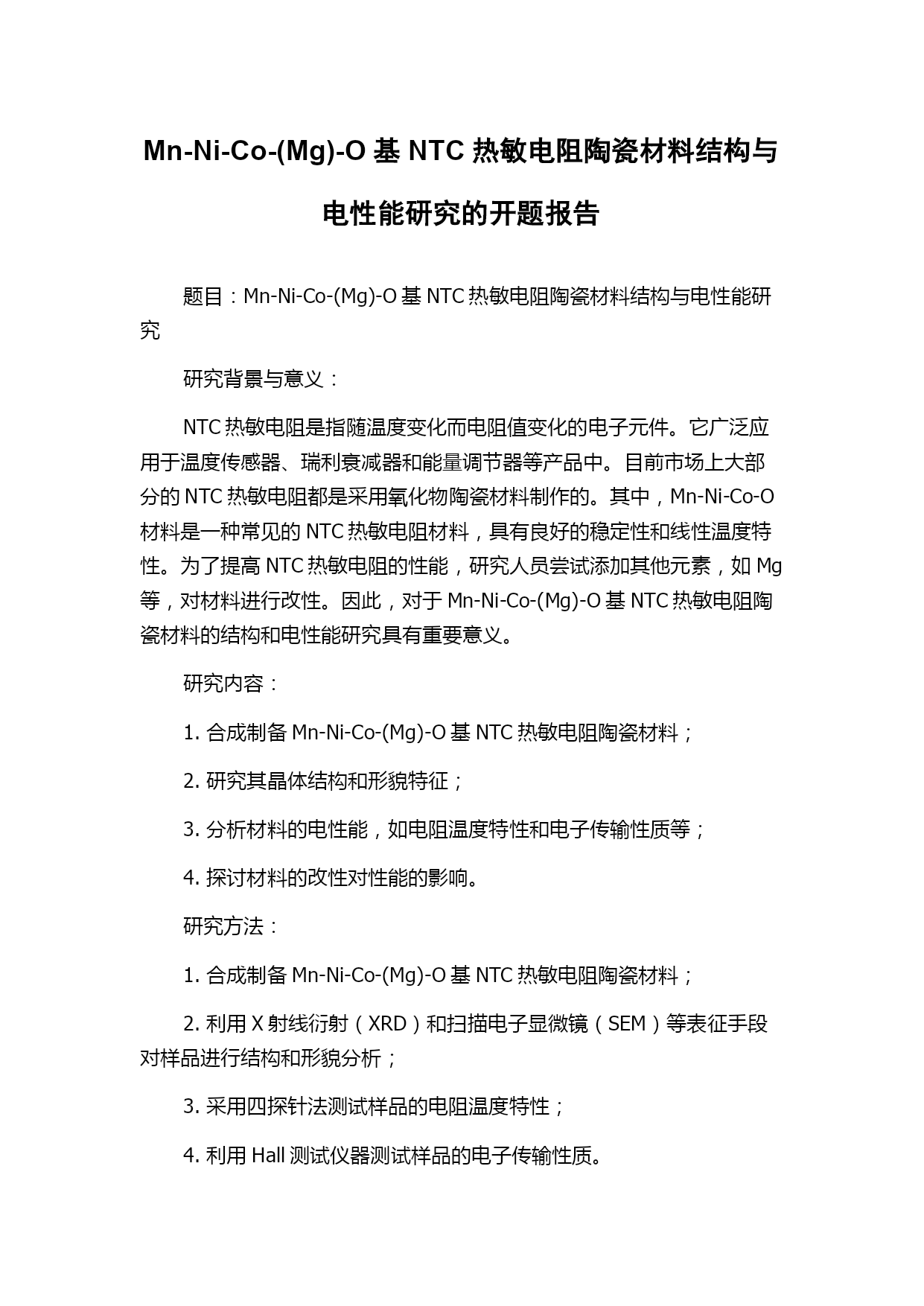 Mn-Ni-Co-(Mg)-O 基 NTC 热敏电阻陶瓷材料结构与电性能研究的开题报告

题目：Mn-Ni-Co-(Mg)-O 基 NTC 热敏电阻陶瓷材料结构与电性能研究

研究背景与意义：

NTC 热敏电阻是指随温度变化而电阻值变化的电子元件。它广泛应用于温度传感器、瑞利衰减器和能量调节器等产品中。目前市场上大部分的 NTC 热敏电阻都是采用氧化物陶瓷材料制作的。其中，Mn-Ni-Co-O 材料是一种常见的 NTC 热敏电阻材料，具有良好的稳定性和线性温度特性。为了提高 NTC 热敏电阻的性能，研究人员尝试添加其他元素，如 Mg 等，对材料进行改性。因此，对于 Mn-Ni-Co-(Mg)-O 基 NTC 热敏电阻陶瓷材料的结构和电性能研究具有重要意义。

研究内容：

1. 合成制备 Mn-Ni-Co-(Mg)-O 基 NTC 热敏电阻陶瓷材料；

2. 研究其晶体结构和形貌特征；

3. 分析材料的电性能，如电阻温度特性和电子传输性质等；

4. 探讨材料的改性对性能的影响。

研究方法：

1. 合成制备 Mn-Ni-Co-(Mg)-O 基 NTC 热敏电阻陶瓷材料；

2. 利用 X 射线衍射（XRD）和扫描电子显微镜（SEM）等表征手段对样品进行结构和形貌分析；

3. 采用四探针法测试样品的电阻温度特性；

4. 利用 Hall 测试仪器测试样品的电子传输性质。